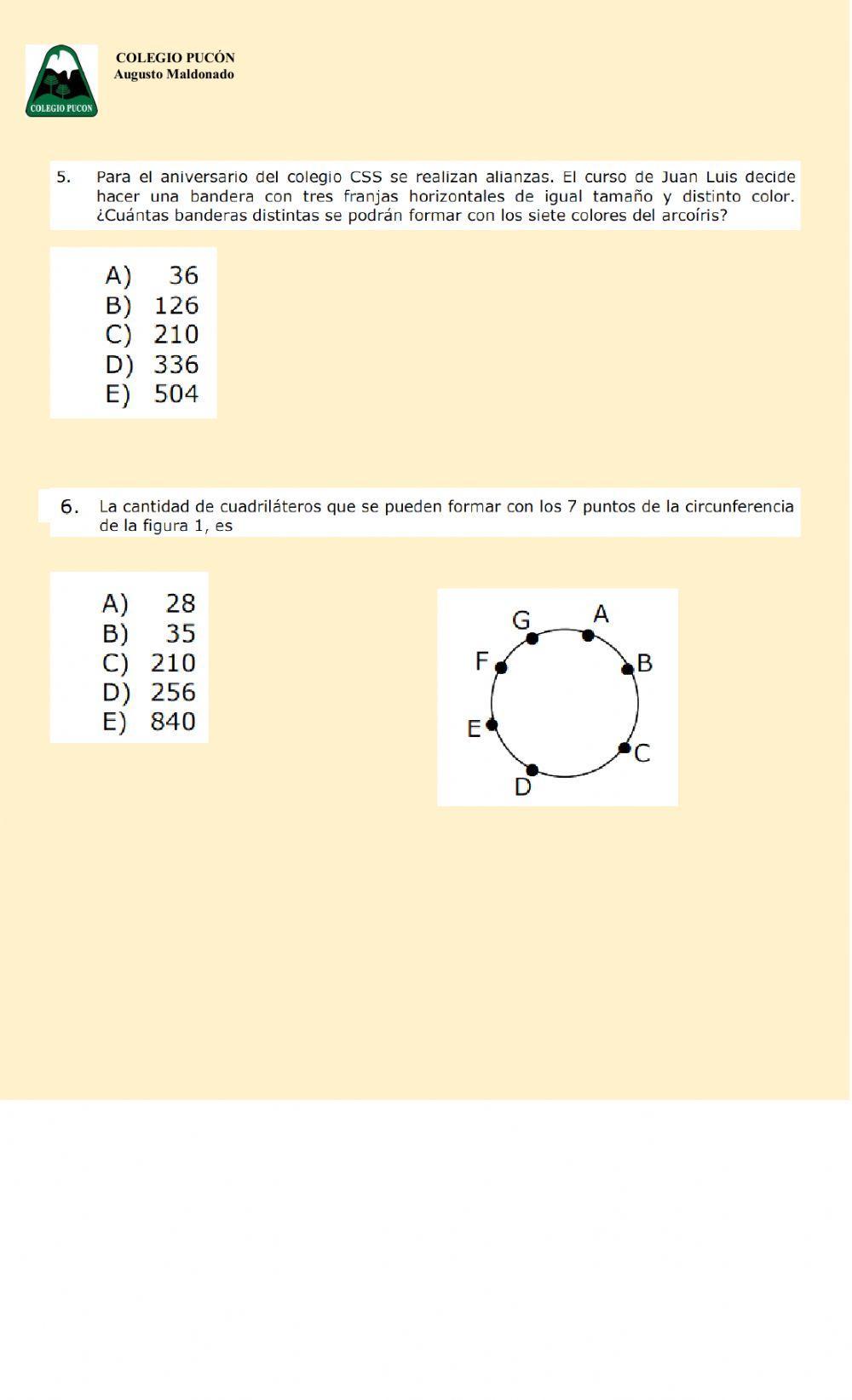 COLEGIO PUCON

COLEGIO PUCÓN
Augusto Maldonado

5. Para el aniversario del colegio CSS se realizan alianzas. El curso de Juan Luis decide hacer una bandera con tres franjas horizontales de igual tamaño y distinto color. ¿Cuántas banderas distintas se podrán formar con los siete colores del arcoíris?

A) 36
B) 126
C) 210
D) 336
E) 504

6. La cantidad de cuadriláteros que se pueden formar con los 7 puntos de la circunferencia de la figura 1, es

A) 28
B) 35
C) 210
D) 256
E) 840

G
A
F
B
E
C
D